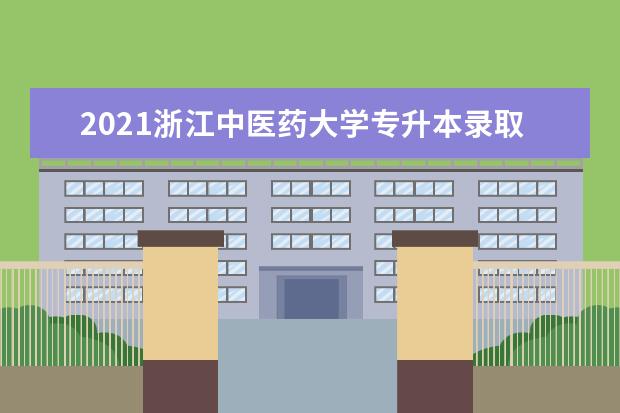 2021浙江中医药大学专升本录取